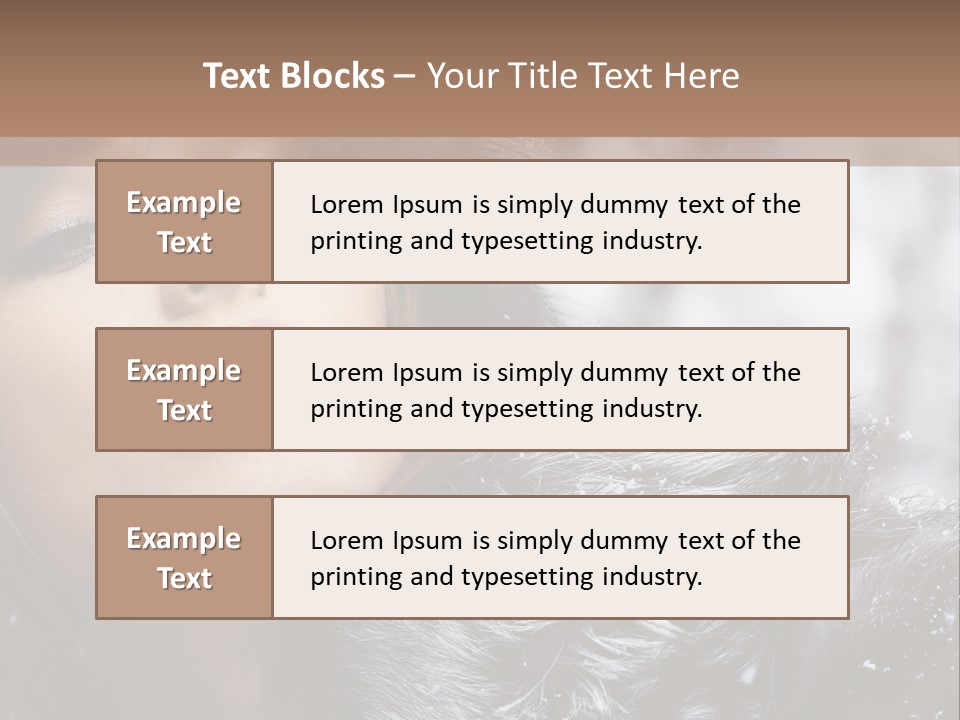 Text Blocks – Your Title Text Here

Example Text

Lorem Ipsum is simply dummy text of the printing and typesetting industry.

Example Text

Lorem Ipsum is simply dummy text of the printing and typesetting industry.

Example Text

Lorem Ipsum is simply dummy text of the printing and typesetting industry.